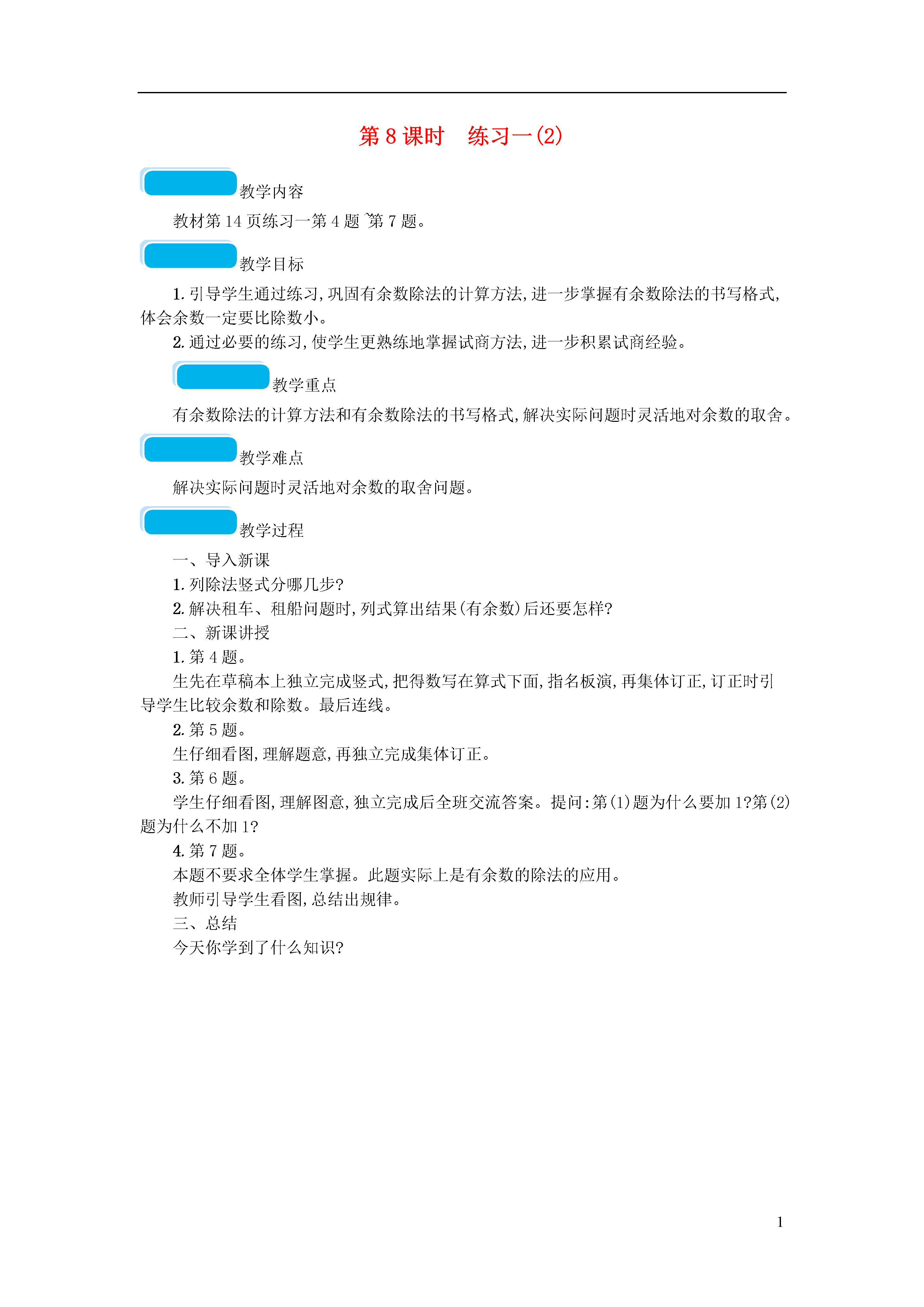 第 8 课时　练习一(2)

教学内容

教材第 14 页练习一第 4 题~第 7 题。

教学目标

1. 引导学生通过练习,巩固有余数除法的计算方法,进一步掌握有余数除法的书写格式,体会余数一定要比除数小。

2. 通过必要的练习,使学生更熟练地掌握试商方法,进一步积累试商经验。

教学重点

有余数除法的计算方法和有余数除法的书写格式,解决实际问题时灵活地对余数的取舍。

教学难点

解决实际问题时灵活地对余数的取舍问题。

教学过程

一、导入新课

1. 列除法竖式分哪几步?

2. 解决租车、租船问题时,列式算出结果(有余数)后还要怎样?

二、新课讲授

1. 第 4 题。

生先在草稿本上独立完成竖式,把得数写在算式下面,指名板演,再集体订正,订正时引导学生比较余数和除数。最后连线。

2. 第 5 题。

生仔细看图,理解题意,再独立完成集体订正。

3. 第 6 题。

学生仔细看图,理解图意,独立完成后全班交流答案。提问:第(1)题为什么要加 1?第(2)题为什么不加 1?

4. 第 7 题。

本题不要求全体学生掌握。此题实际上是有余数的除法的应用。

教师引导学生看图,总结出规律。

三、总结

今天你学到了什么知识?

1